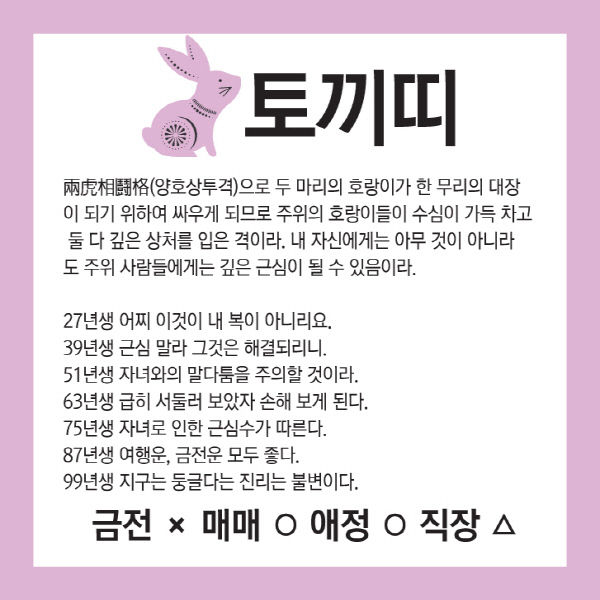 토끼띠

兩虎相鬪格(양호상투격)으로 두 마리의 호랑이가 한 무리의 대장이 되기 위하여 싸우게 되므로 주위의 호랑이들이 수심이 가득 차고 둘 다 깊은 상처를 입은 격이라. 내 자신에게는 아무 것이 아니라도 주위 사람들에게는 깊은 근심이 될 수 있음이라.

27년생 어찌 이것이 내 복이 아니리요.
39년생 근심 말라 그것은 해결되리니.
51년생 자녀와의 말다툼을 주의할 것이라.
63년생 급히 서둘러 보았자 손해 보게 된다.
75년생 자녀로 인한 근심수가 따른다.
87년생 여행운, 금전운 모두 좋다.
99년생 지구는 둥글다는 진리는 불변이다.

금전 × 매매 ○ 애정 ○ 직장 △